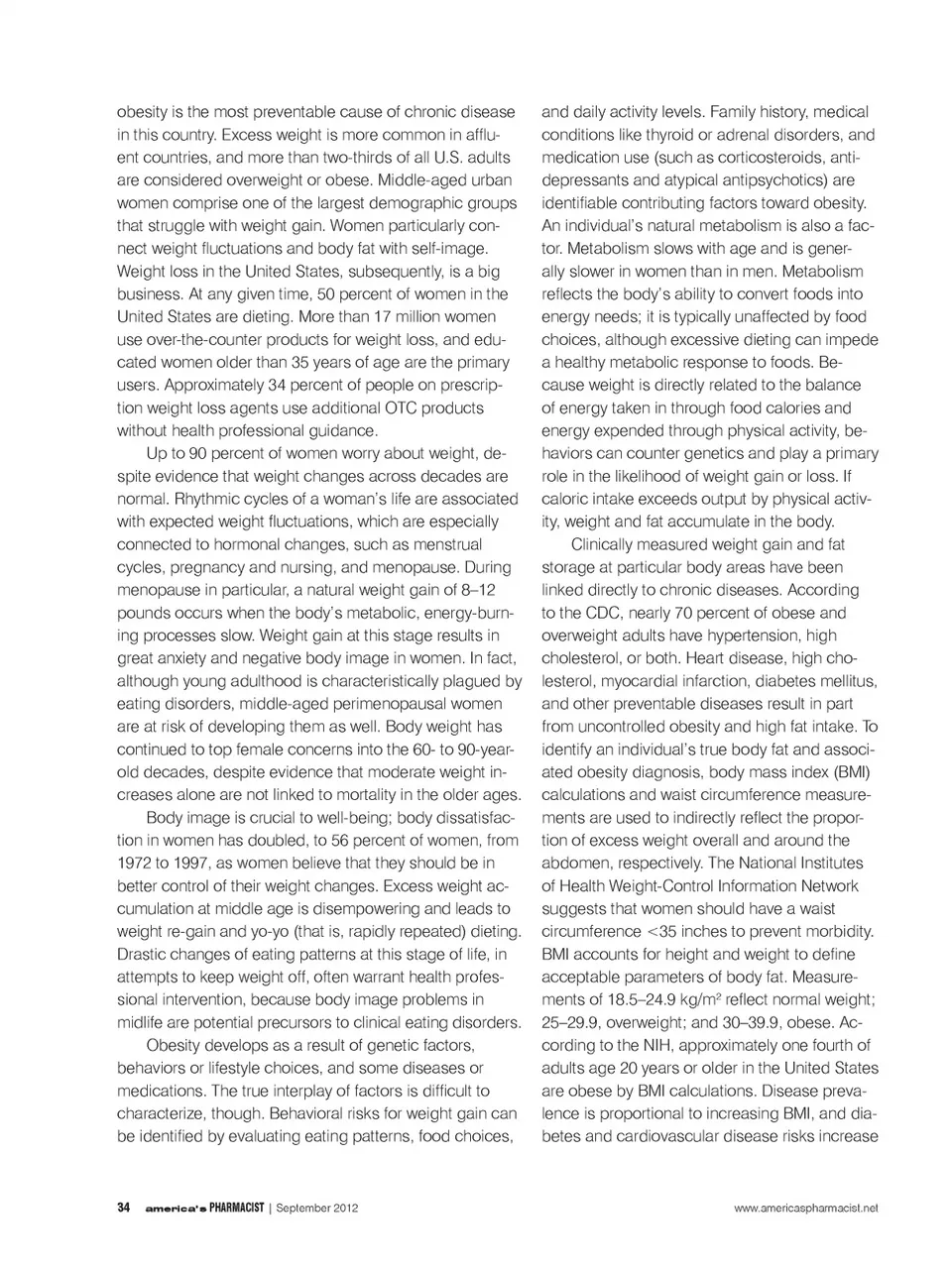 obesity is the most preventable cause of chronic disease in this country. Excess weight is more common in affluent countries, and more than two-thirds of all U.S. adults are considered overweight or obese. Middle-aged urban women comprise one of the largest demographic groups that struggle with weight gain. Women particularly connect weight fluctuations and body fat with self-image. Weight loss in the United States, subsequently, is a big business. At any given time, 50 percent of women in the United States are dieting. More than 17 million women use over-the-counter products for weight loss, and educated women older than 35 years of age are the primary users. Approximately 34 percent of people on prescription weight loss agents use additional OTC products without health professional guidance.

Up to 90 percent of women worry about weight, despite evidence that weight changes across decades are normal. Rhythmic cycles of a woman's life are associated with expected weight fluctuations, which are especially connected to hormonal changes, such as menstrual cycles, pregnancy and nursing, and menopause. During menopause in particular, a natural weight gain of 8–12 pounds occurs when the body's metabolic, energy-burning processes slow. Weight gain at this stage results in great anxiety and negative body image in women. In fact, although young adulthood is characteristically plagued by eating disorders, middle-aged perimenopausal women are at risk of developing them as well. Body weight has continued to top female concerns into the 60- to 90-year-old decades, despite evidence that moderate weight increases alone are not linked to mortality in the older ages.

Body image is crucial to well-being; body dissatisfaction in women has doubled, to 56 percent of women, from 1972 to 1997, as women believe that they should be in better control of their weight changes. Excess weight accumulation at middle age is disempowering and leads to weight re-gain and yo-yo (that is, rapidly repeated) dieting. Drastic changes of eating patterns at this stage of life, in attempts to keep weight off, often warrant health professional intervention, because body image problems in midlife are potential precursors to clinical eating disorders.

Obesity develops as a result of genetic factors, behaviors or lifestyle choices, and some diseases or medications. The true interplay of factors is difficult to characterize, though. Behavioral risks for weight gain can be identified by evaluating eating patterns, food choices, and daily activity levels. Family history, medical conditions like thyroid or adrenal disorders, and medication use (such as corticosteroids, antidepressants and atypical antipsychotics) are identifiable contributing factors toward obesity. An individual's natural metabolism is also a factor. Metabolism slows with age and is generally slower in women than in men. Metabolism reflects the body's ability to convert foods into energy needs; it is typically unaffected by food choices, although excessive dieting can impede a healthy metabolic response to foods. Because weight is directly related to the balance of energy taken in through food calories and energy expended through physical activity, behaviors can counter genetics and play a primary role in the likelihood of weight gain or loss. If caloric intake exceeds output by physical activity, weight and fat accumulate in the body.

Clinically measured weight gain and fat storage at particular body areas have been linked directly to chronic diseases. According to the CDC, nearly 70 percent of obese and overweight adults have hypertension, high cholesterol, or both. Heart disease, high cholesterol, myocardial infarction, diabetes mellitus, and other preventable diseases result in part from uncontrolled obesity and high fat intake. To identify an individual's true body fat and associated obesity diagnosis, body mass index (BMI) calculations and waist circumference measurements are used to indirectly reflect the proportion of excess weight overall and around the abdomen, respectively. The National Institutes of Health Weight-Control Information Network suggests that women should have a waist circumference <35 inches to prevent morbidity. BMI accounts for height and weight to define acceptable parameters of body fat. Measurements of 18.5–24.9 kg/m$^2$ reflect normal weight; 25–29.9, overweight; and 30–39.9, obese. According to the NIH, approximately one fourth of adults age 20 years or older in the United States are obese by BMI calculations. Disease prevalence is proportional to increasing BMI, and diabetes and cardiovascular disease risks increase

34 america's PHARMACIST | September 2012 www.americaspharmacist.net